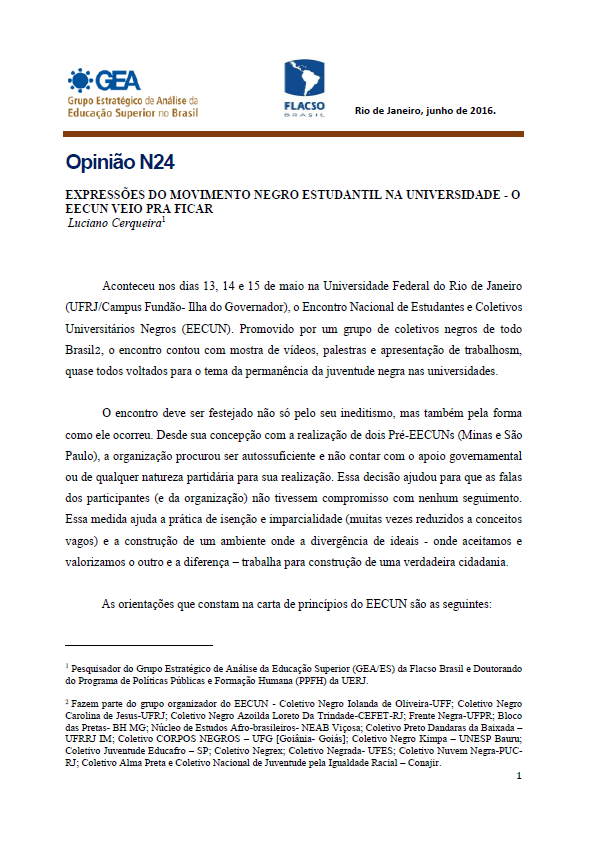 GEA
Grupo Estratégico de Análise da Educação Superior no Brasil

FLACSO
BRASIL

Rio de Janeiro, junho de 2016.

Opinião N24

EXPRESSÕES DO MOVIMENTO NEGRO ESTUDANTIL NA UNIVERSIDADE - O EECUN VEIO PRA FICAR
Luciano Cerqueira$^1$

Aconteceu nos dias 13, 14 e 15 de maio na Universidade Federal do Rio de Janeiro (UFRJ/Campus Fundão- Ilha do Governador), o Encontro Nacional de Estudantes e Coletivos Universitários Negros (EECUN). Promovido por um grupo de coletivos negros de todo Brasil2, o encontro contou com mostra de vídeos, palestras e apresentação de trabalhosm, quase todos voltados para o tema da permanência da juventude negra nas universidades.

O encontro deve ser festejado não só pelo seu ineditismo, mas também pela forma como ele ocorreu. Desde sua concepção com a realização de dois Pré-EECUNs (Minas e São Paulo), a organização procurou ser autossuficiente e não contar com o apoio governamental ou de qualquer natureza partidária para sua realização. Essa decisão ajudou para que as falas dos participantes (e da organização) não tivessem compromisso com nenhum seguimento. Essa medida ajuda a prática de isenção e imparcialidade (muitas vezes reduzidos a conceitos vagos) e a construção de um ambiente onde a divergência de ideais - onde aceitamos e valorizamos o outro e a diferença – trabalha para construção de uma verdadeira cidadania.

As orientações que constam na carta de princípios do EECUN são as seguintes:

$^1$ Pesquisador do Grupo Estratégico de Análise da Educação Superior (GEA/ES) da Flacso Brasil e Doutorando do Programa de Políticas Públicas e Formação Humana (PPFH) da UERJ.

$^2$ Fazem parte do grupo organizador do EECUN - Coletivo Negro Iolanda de Oliveira-UFF; Coletivo Negro Carolina de Jesus-UFRJ; Coletivo Negro Azoilda Loreto Da Trindade-CEFET-RJ; Frente Negra-UFPR; Bloco das Pretas- BH MG; Núcleo de Estudos Afro-brasileiros- NEAB Viçosa; Coletivo Preto Dandaras da Baixada – UFRRJ IM; Coletivo CORPOS NEGROS – UFG [Goiânia- Goiás]; Coletivo Negro Kimpa – UNESP Bauru; Coletivo Juventude Educafro – SP; Coletivo Negrex; Coletivo Negrada- UFES; Coletivo Nuvem Negra-PUC-RJ; Coletivo Alma Preta e Coletivo Nacional de Juventude pela Igualdade Racial – Conajir.

1